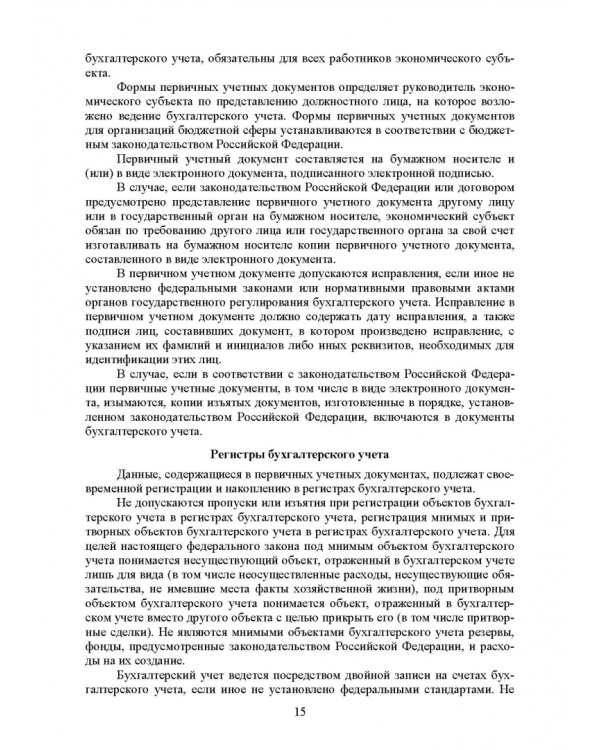 бухгалтерского учета, обязательны для всех работников экономического субъекта.

Формы первичных учетных документов определяет руководитель экономического субъекта по представлению должностного лица, на которое возложено ведение бухгалтерского учета. Формы первичных учетных документов для организаций бюджетной сферы устанавливаются в соответствии с бюджетным законодательством Российской Федерации.

Первичный учетный документ составляется на бумажном носителе и (или) в виде электронного документа, подписанного электронной подписью.

В случае, если законодательством Российской Федерации или договором предусмотрено представление первичного учетного документа другому лицу или в государственный орган на бумажном носителе, экономический субъект обязан по требованию другого лица или государственного органа за свой счет изготавливать на бумажном носителе копии первичного учетного документа, составленного в виде электронного документа.

В первичном учетном документе допускаются исправления, если иное не установлено федеральными законами или нормативными правовыми актами органов государственного регулирования бухгалтерского учета. Исправление в первичном учетном документе должно содержать дату исправления, а также подписи лиц, составивших документ, в котором произведено исправление, с указанием их фамилий и инициалов либо иных реквизитов, необходимых для идентификации этих лиц.

В случае, если в соответствии с законодательством Российской Федерации первичные учетные документы, в том числе в виде электронного документа, изымаются, копии изъятых документов, изготовленные в порядке, установленном законодательством Российской Федерации, включаются в документы бухгалтерского учета.

Регистры бухгалтерского учета

Данные, содержащиеся в первичных учетных документах, подлежат своевременной регистрации и накоплению в регистрах бухгалтерского учета.

Не допускаются пропуски или изъятия при регистрации объектов бухгалтерского учета в регистрах бухгалтерского учета, регистрация мнимых и притворных объектов бухгалтерского учета в регистрах бухгалтерского учета. Для целей настоящего федерального закона под мнимым объектом бухгалтерского учета понимается несуществующий объект, отраженный в бухгалтерском учете лишь для вида (в том числе неосуществленные расходы, несуществующие обязательства, не имевшие места факты хозяйственной жизни), под притворным объектом бухгалтерского учета понимается объект, отраженный в бухгалтерском учете вместо другого объекта с целью прикрыть его (в том числе притворные сделки). Не являются мнимыми объектами бухгалтерского учета резервы, фонды, предусмотренные законодательством Российской Федерации, и расходы на их создание.

Бухгалтерский учет ведется посредством двойной записи на счетах бухгалтерского учета, если иное не установлено федеральными стандартами. Не

15